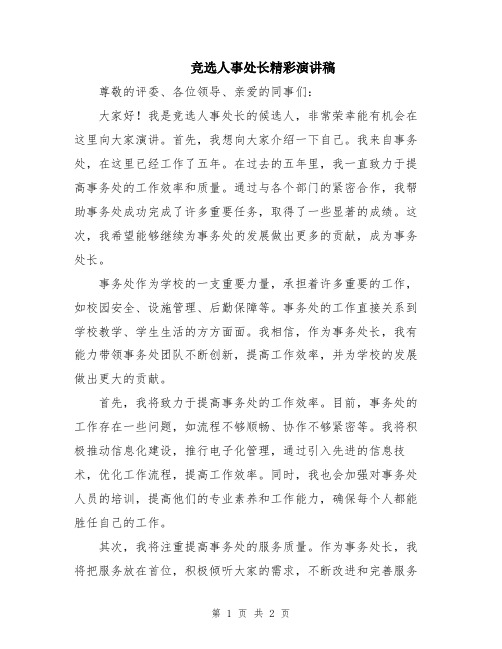 竞选人事处长精彩演讲稿

尊敬的评委、各位领导、亲爱的同事们：

大家好！我是竞选人事处长的候选人，非常荣幸能有机会在这里向大家演讲。首先，我想向大家介绍一下自己。我来自事务处，在这里已经工作了五年。在过去的五年里，我一直致力于提高事务处的工作效率和质量。通过与各个部门的紧密合作，我帮助事务处成功完成了许多重要任务，取得了一些显著的成绩。这次，我希望能够继续为事务处的发展做出更多的贡献，成为事务处长。

事务处作为学校的一支重要力量，承担着许多重要的工作，如校园安全、设施管理、后勤保障等。事务处的工作直接关系到学校教学、学生生活的方方面面。我相信，作为事务处长，我有能力带领事务处团队不断创新，提高工作效率，并为学校的发展做出更大的贡献。

首先，我将致力于提高事务处的工作效率。目前，事务处的工作存在一些问题，如流程不够顺畅、协作不够紧密等。我将积极推动信息化建设，推行电子化管理，通过引入先进的信息技术，优化工作流程，提高工作效率。同时，我也会加强对事务处人员的培训，提高他们的专业素养和工作能力，确保每个人都能胜任自己的工作。

其次，我将注重提高事务处的服务质量。作为事务处长，我将把服务放在首位，积极倾听大家的需求，不断改进和完善服务

第 1 页 共 2 页